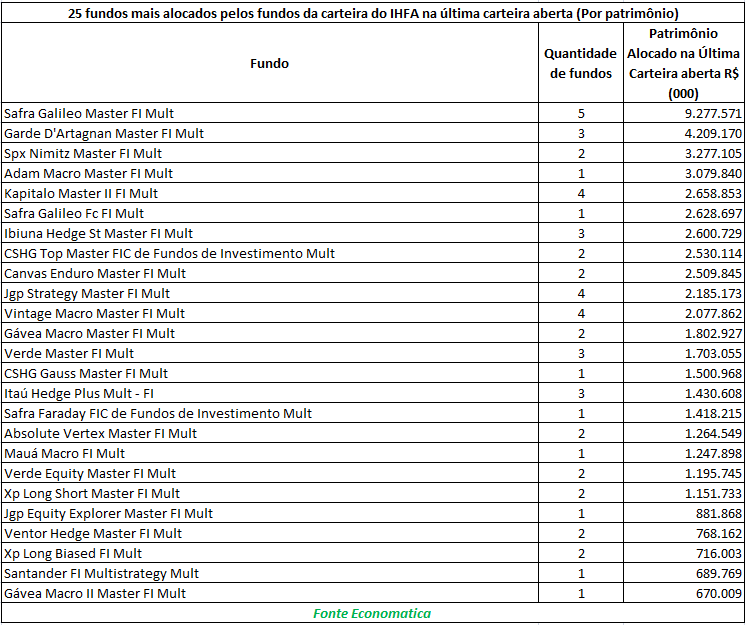 25 fundos mais alocados pelos fundos da carteira do IHFA na última carteira aberta (Por patrimônio)

| Fundo | Quantidade de fundos | Patrimônio Alocado na Última Carteira aberta R$ (000) |
|---|---|---|
| Safra Galileo Master FI Mult | 5 | 9.277.571 |
| Garde D'Artagnan Master FI Mult | 3 | 4.209.170 |
| Spx Nimitz Master FI Mult | 2 | 3.277.105 |
| Adam Macro Master FI Mult | 1 | 3.079.840 |
| Kapitalo Master II FI Mult | 4 | 2.658.853 |
| Safra Galileo Fc FI Mult | 1 | 2.628.697 |
| Ibiuna Hedge St Master FI Mult | 3 | 2.600.729 |
| CSHG Top Master FIC de Fundos de Investimento Mult | 2 | 2.530.114 |
| Canvas Enduro Master FI Mult | 2 | 2.509.845 |
| Jgp Strategy Master FI Mult | 4 | 2.185.173 |
| Vintage Macro Master FI Mult | 4 | 2.077.862 |
| Gávea Macro Master FI Mult | 2 | 1.802.927 |
| Verde Master FI Mult | 3 | 1.703.055 |
| CSHG Gauss Master FI Mult | 1 | 1.500.968 |
| Itaú Hedge Plus Mult - FI | 3 | 1.430.608 |
| Safra Faraday FIC de Fundos de Investimento Mult | 1 | 1.418.215 |
| Absolute Vertex Master FI Mult | 2 | 1.264.549 |
| Mauá Macro FI Mult | 1 | 1.247.898 |
| Verde Equity Master FI Mult | 2 | 1.195.745 |
| Xp Long Short Master FI Mult | 2 | 1.151.733 |
| Jgp Equity Explorer Master FI Mult | 1 | 881.868 |
| Ventor Hedge Master FI Mult | 2 | 768.162 |
| Xp Long Biased FI Mult | 2 | 716.003 |
| Santander FI Multistrategy Mult | 1 | 689.769 |
| Gávea Macro II Master FI Mult | 1 | 670.009 |

Fonte Economatica